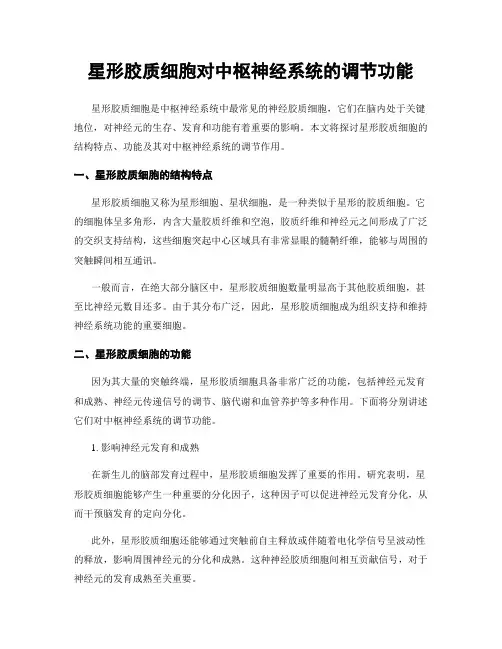 星形胶质细胞对中枢神经系统的调节功能

星形胶质细胞是中枢神经系统中最常见的神经胶质细胞，它们在脑内处于关键地位，对神经元的生存、发育和功能有着重要的影响。本文将探讨星形胶质细胞的结构特点、功能及其对中枢神经系统的调节作用。

一、星形胶质细胞的结构特点

星形胶质细胞又称为星形细胞、星状细胞，是一种类似于星形的胶质细胞。它的细胞体呈多角形，内含大量胶质纤维和空泡，胶质纤维和神经元之间形成了广泛的交织支持结构，这些细胞突起中心区域具有非常显眼的髓鞘纤维，能够与周围的突触瞬间相互通讯。

一般而言，在绝大部分脑区中，星形胶质细胞数量明显高于其他胶质细胞，甚至比神经元数目还多。由于其分布广泛，因此，星形胶质细胞成为组织支持和维持神经系统功能的重要细胞。

二、星形胶质细胞的功能

因为其大量的突触终端，星形胶质细胞具备非常广泛的功能，包括神经元发育和成熟、神经元传递信号的调节、脑代谢和血管养护等多种作用。下面将分别讲述它们对中枢神经系统的调节功能。

1. 影响神经元发育和成熟

在新生儿的脑部发育过程中，星形胶质细胞发挥了重要的作用。研究表明，星形胶质细胞能够产生一种重要的分化因子，这种因子可以促进神经元发育分化，从而干预脑发育的定向分化。

此外，星形胶质细胞还能够通过突触前自主释放或伴随着电化学信号呈波动性的释放，影响周围神经元的分化和成熟。这种神经胶质细胞间相互贡献信号，对于神经元的发育成熟至关重要。